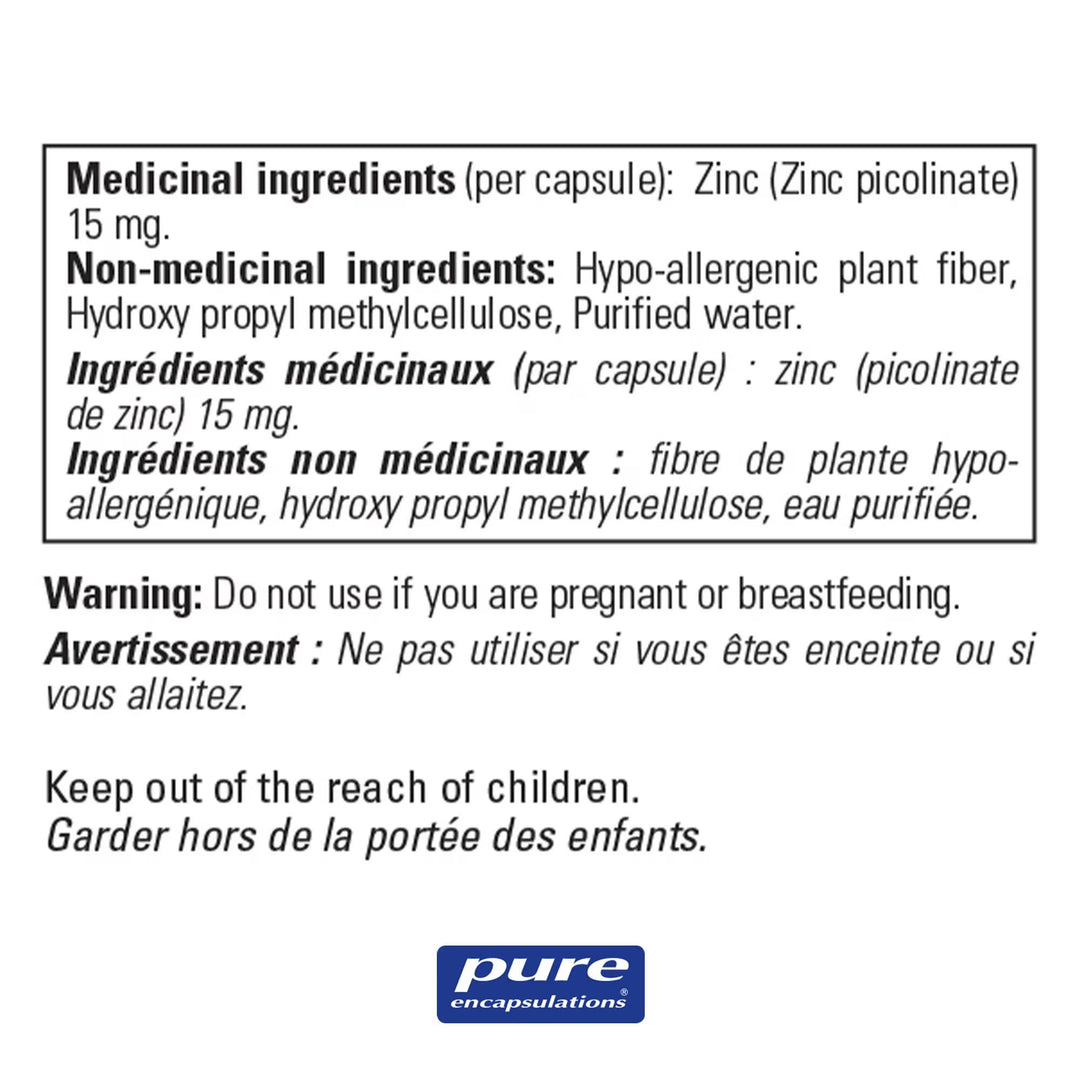 Medicinal ingredients (per capsule): Zinc (Zinc picolinate) 15 mg.
Non-medicinal ingredients: Hypo-allergenic plant fiber, Hydroxy propyl methylcellulose, Purified water.

Ingrédients médicinaux (par capsule) : zinc (picolinate de zinc) 15 mg.
Ingrédients non médicinaux : fibre de plante hypoallergénique, hydroxy propyl methylcellulose, eau purifiée.

Warning: Do not use if you are pregnant or breastfeeding.

Avertissement : Ne pas utiliser si vous êtes enceinte ou si vous allaitez.

Keep out of the reach of children.
Garder hors de la portée des enfants.

pure encapsulations®